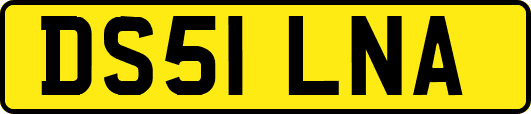 DS51 LNA